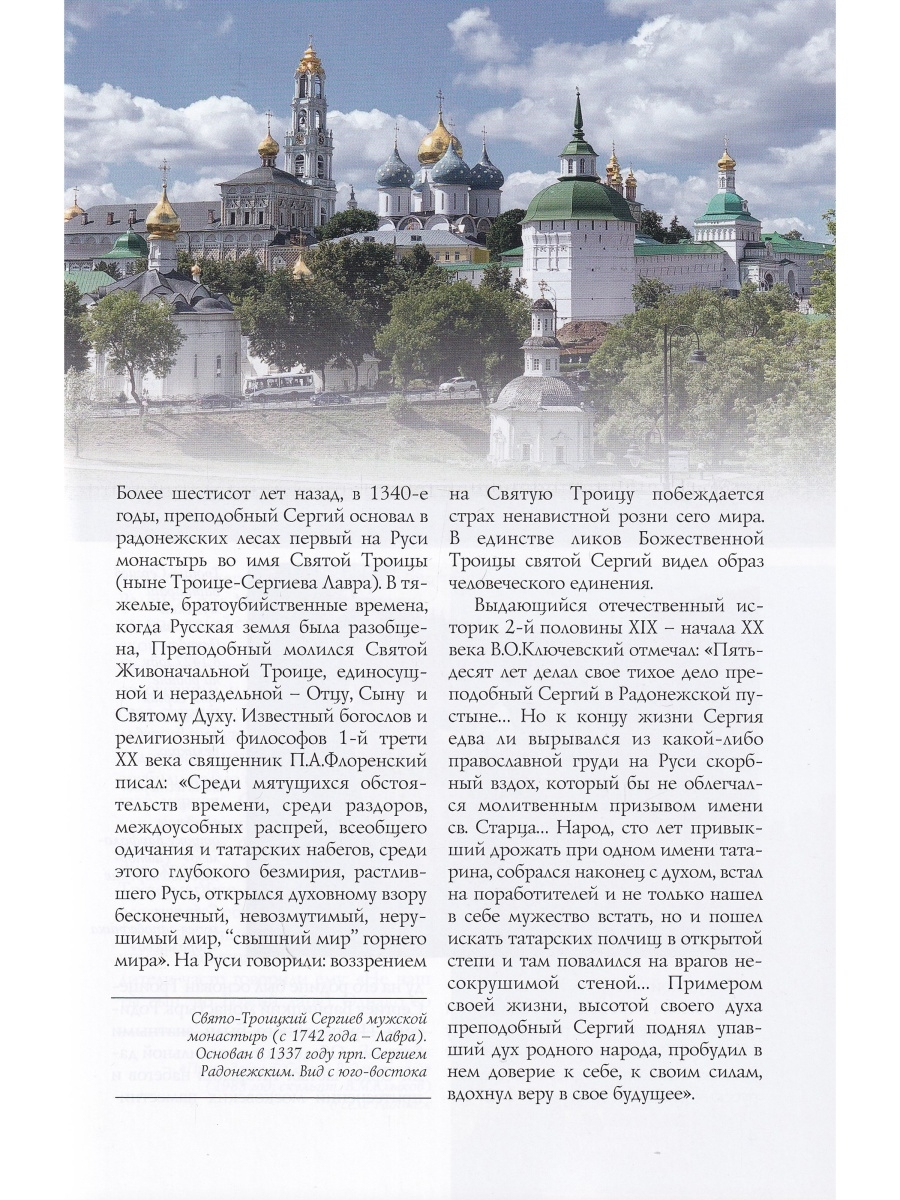 Более шестисот лет назад, в 1340-е годы, преподобный Сергий основал в радонежских лесах первый на Руси монастырь во имя Святой Троицы (ныне Троице-Сергиева Лавра). В тяжелые, братоубийственные времена, когда Русская земля была разобщена, Преподобный молился Святой Живоначальной Троице, единосущной и нераздельной – Отцу, Сыну и Святому Духу. Известный богослов и религиозный философ 1-й трети XX века священник П.А.Флоренский писал: «Среди мятущихся обстоятельств времени, среди раздоров, междоусобных распрей, всеобщего одичания и татарских набегов, среди этого глубокого безмирия, растлившего Русь, открылся духовному взору бесконечный, невозмутимый, нерушимый мир, "свышний мир" горнего мира». На Руси говорили: воззрением

Свято-Троицкий Сергиев мужской монастырь (с 1742 года – Лавра). Основан в 1337 году прп. Сергием Радонежским. Вид с юго-востока

на Святую Троицу побеждается страх ненавистной розни сего мира. В единстве ликов Божественной Троицы святой Сергий видел образ человеческого единения.

Выдающийся отечественный историк 2-й половины XIX – начала XX века В.О.Ключевский отмечал: «Пятьдесят лет делал свое тихое дело преподобный Сергий в Радонежской пустыне... Но к концу жизни Сергия едва ли вырывался из какой-либо православной груди на Руси скорбный вздох, который бы не облегчался молитвенным призывом имени св. Старца... Народ, сто лет привыкший дрожать при одном имени татарина, собрался наконец с духом, встал на поработителей и не только нашел в себе мужество встать, но и пошел искать татарских полчищ в открытой степи и там повалился на врагов несокрушимой стеной... Примером своей жизни, высотой своего духа преподобный Сергий поднял упавший дух родного народа, пробудил в нем доверие к себе, к своим силам, вдохнул веру в свое будущее».